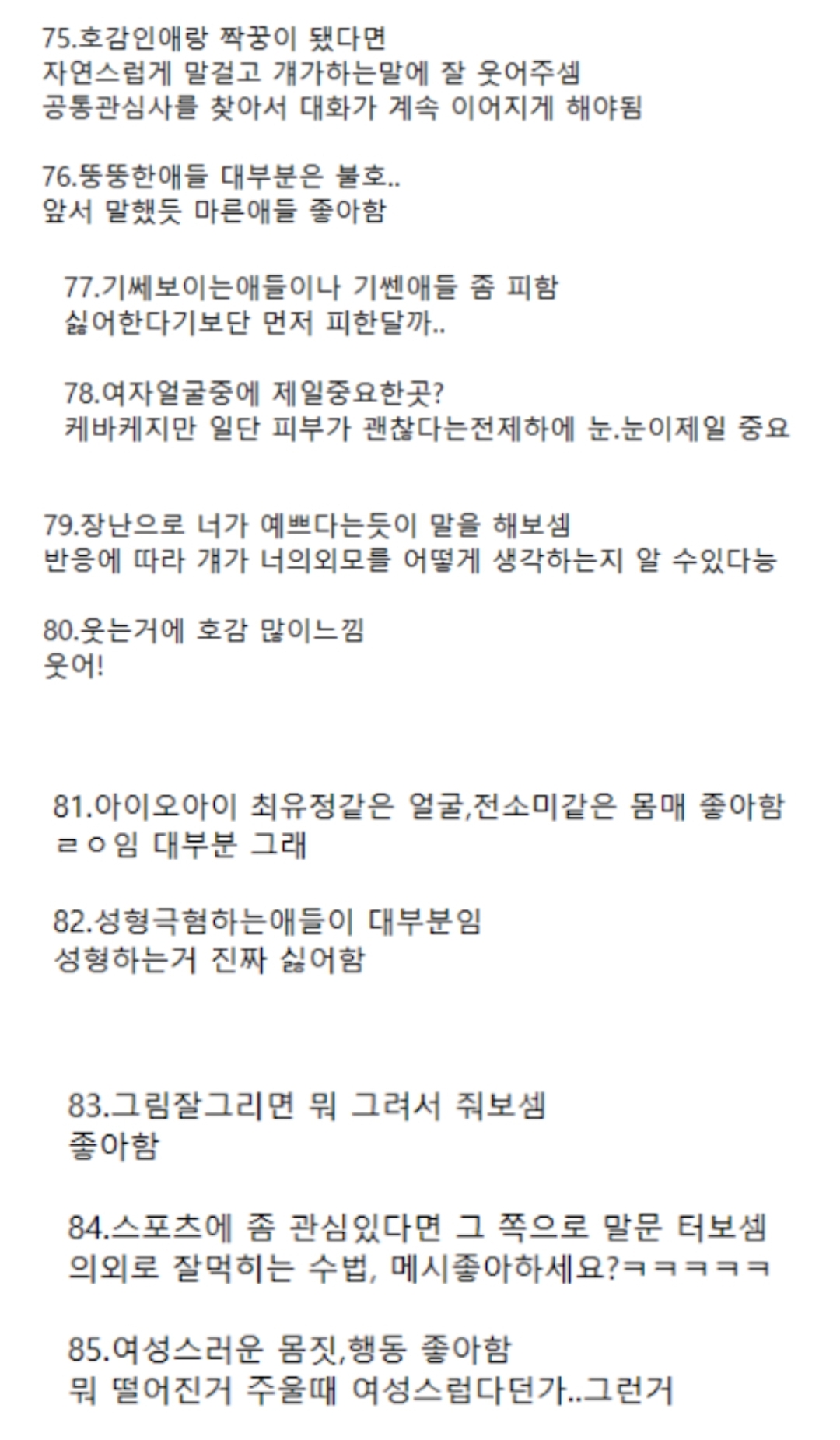 75.호감인애랑 짝꿍이 됐다면
자연스럽게 말걸고 걔가하는말에 잘 웃어주셈
공통관심사를 찾아서 대화가 계속 이어지게 해야됨

76.뚱뚱한애들 대부분은 불호..
앞서 말했듯 마른애들 좋아함

77.기쎄보이는애들이나 기쎈애들 좀 피함
싫어한다기보단 먼저 피한달까..

78.여자얼굴중에 제일중요한곳?
케바케지만 일단 피부가 괜찮다는전제하에 눈.눈이제일 중요

79.장난으로 너가 예쁘다는듯이 말을 해보셈
반응에 따라 걔가 너의외모를 어떻게 생각하는지 알 수있다능

80.웃는거에 호감 많이느낌
웃어!

81.아이오아이 최유정같은 얼굴,전소미같은 몸매 좋아함
ㄹㅇ임 대부분 그래

82.성형극혐하는애들이 대부분임
성형하는거 진짜 싫어함

83.그림잘그리면 뭐 그려서 줘보셈
좋아함

84.스포츠에 좀 관심있다면 그 쪽으로 말문 터보셈
의외로 잘먹히는 수법, 메시좋아하세요?ㅋㅋㅋㅋㅋ

85.여성스러운 몸짓,행동 좋아함
뭐 떨어진거 주울때 여성스럽다던가..그런거